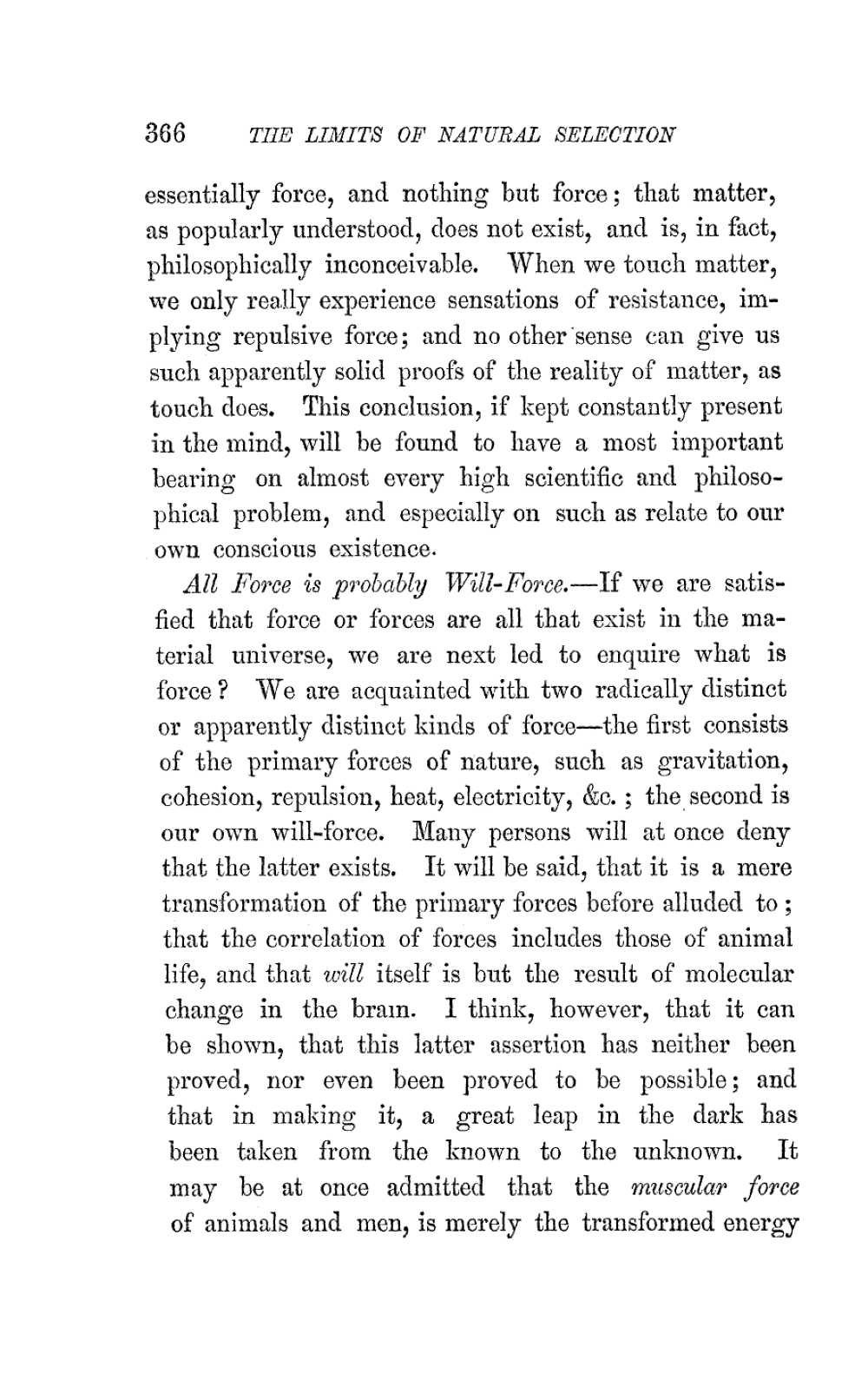 366 THE LIMITS OF NATURAL SELECTION

essentially force, and nothing but force; that matter, as popularly understood, does not exist, and is, in fact, philosophically inconceivable. When we touch matter, we only really experience sensations of resistance, implying repulsive force; and no other sense can give us such apparently solid proofs of the reality of matter, as touch does. This conclusion, if kept constantly present in the mind, will be found to have a most important bearing on almost every high scientific and philosophical problem, and especially on such as relate to our own conscious existence.

All Force is probably Will-Force.—If we are satisfied that force or forces are all that exist in the material universe, we are next led to enquire what is force? We are acquainted with two radically distinct or apparently distinct kinds of force—the first consists of the primary forces of nature, such as gravitation, cohesion, repulsion, heat, electricity, &c.; the second is our own will-force. Many persons will at once deny that the latter exists. It will be said, that it is a mere transformation of the primary forces before alluded to; that the correlation of forces includes those of animal life, and that will itself is but the result of molecular change in the brain. I think, however, that it can be shown, that this latter assertion has neither been proved, nor even been proved to be possible; and that in making it, a great leap in the dark has been taken from the known to the unknown. It may be at once admitted that the muscular force of animals and men, is merely the transformed energy